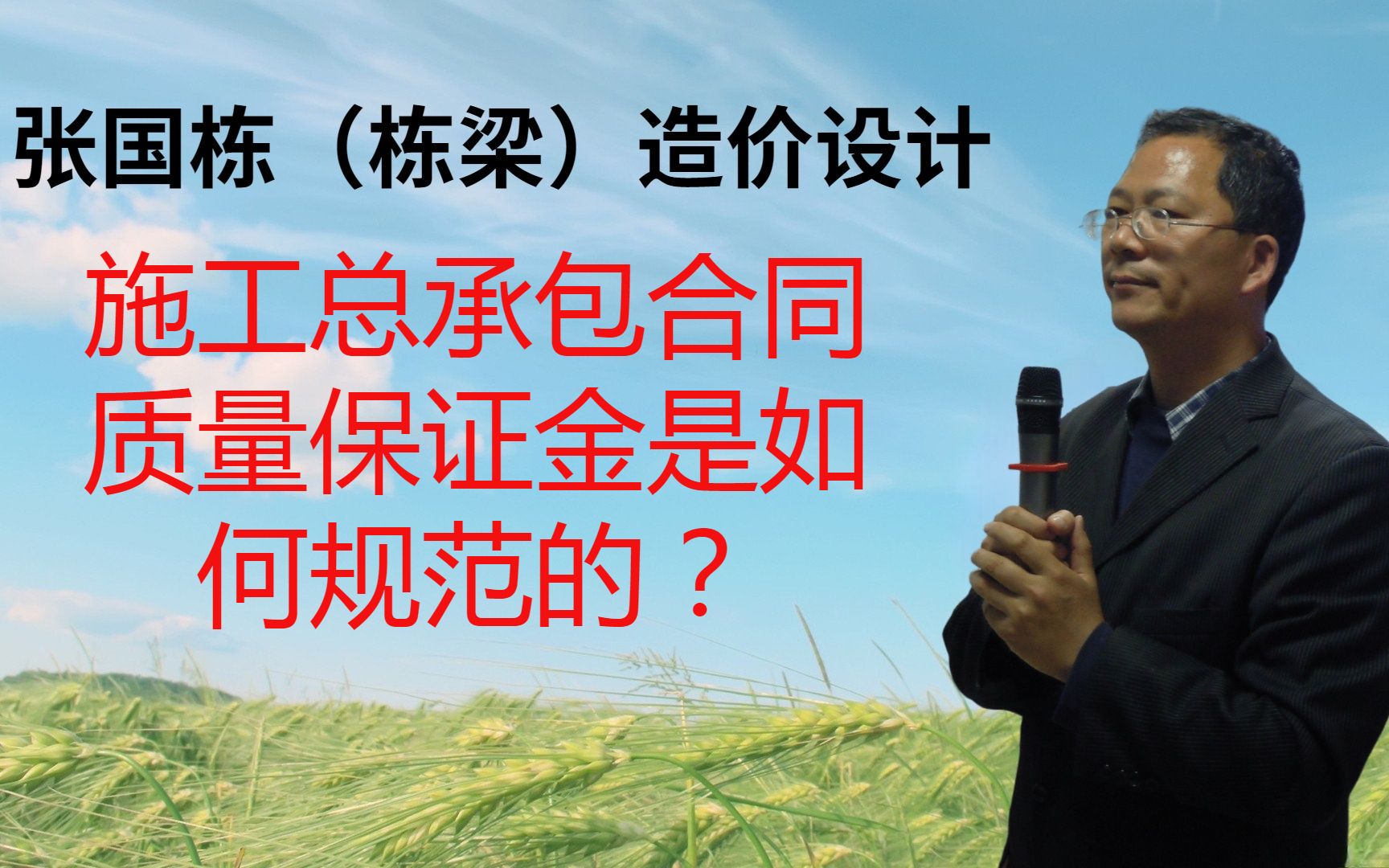 张国栋（栋梁）造价设计

施工总承包合同质量保证金是如何规范的？